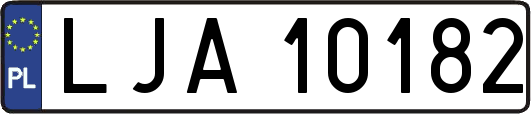 PL
LJA 10182